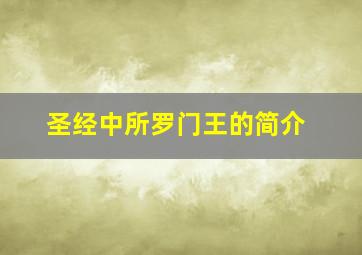 圣经中所罗门王的简介